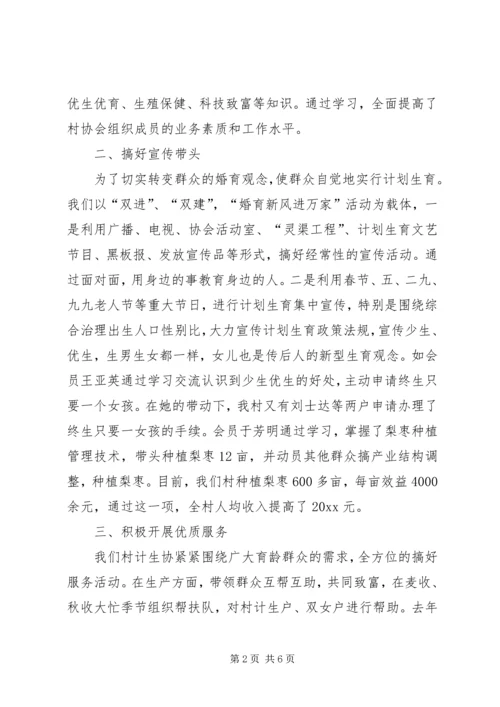 优生优育、生殖保健、科技致富等知识。通过学习，全面提高了村协会组织成员的业务素质和工作水平。

二、搞好宣传带头

为了切实转变群众的婚育观念,使群众自觉地实行计划生育。我们以“双进”、“双建”，“婚育新风进万家”活动为载体，一是利用广播、电视、协会活动室、“灵渠工程”、计划生育文艺节目、黑板报、发放宣传品等形式，搞好经常性的宣传活动。通过面对面，用身边的事教育身边的人。二是利用春节、五、二九、九九老人节等重大节日，进行计划生育集中宣传，特别是围绕综合治理出生人口性别比，大力宣传计划生育政策法规，宣传少生、优生，生男生女都一样，女儿也是传后人的新型生育观念。如会员王亚英通过学习交流认识到少生优生的好处，主动申请终生只要一个女孩。在她的带动下，我村又有刘士达等两户申请办理了终生只要一女孩的手续。会员于芳明通过学习，掌握了梨枣种植管理技术，带头种植梨枣12亩，并动员其他群众搞产业结构调整，种植梨枣。目前，我们村种植梨枣600多亩，每亩效益4000余元，通过这一项，全村人均收入提高了20xx元。

三、积极开展优质服务

我们村计生协紧紧围绕广大育龄群众的需求，全方位的搞好服务活动。在生产方面，带领群众互帮互助，共同致富，在麦收、秋收大忙季节组织帮扶队，对村计生户、双女户进行帮助。去年

第2页 共6页